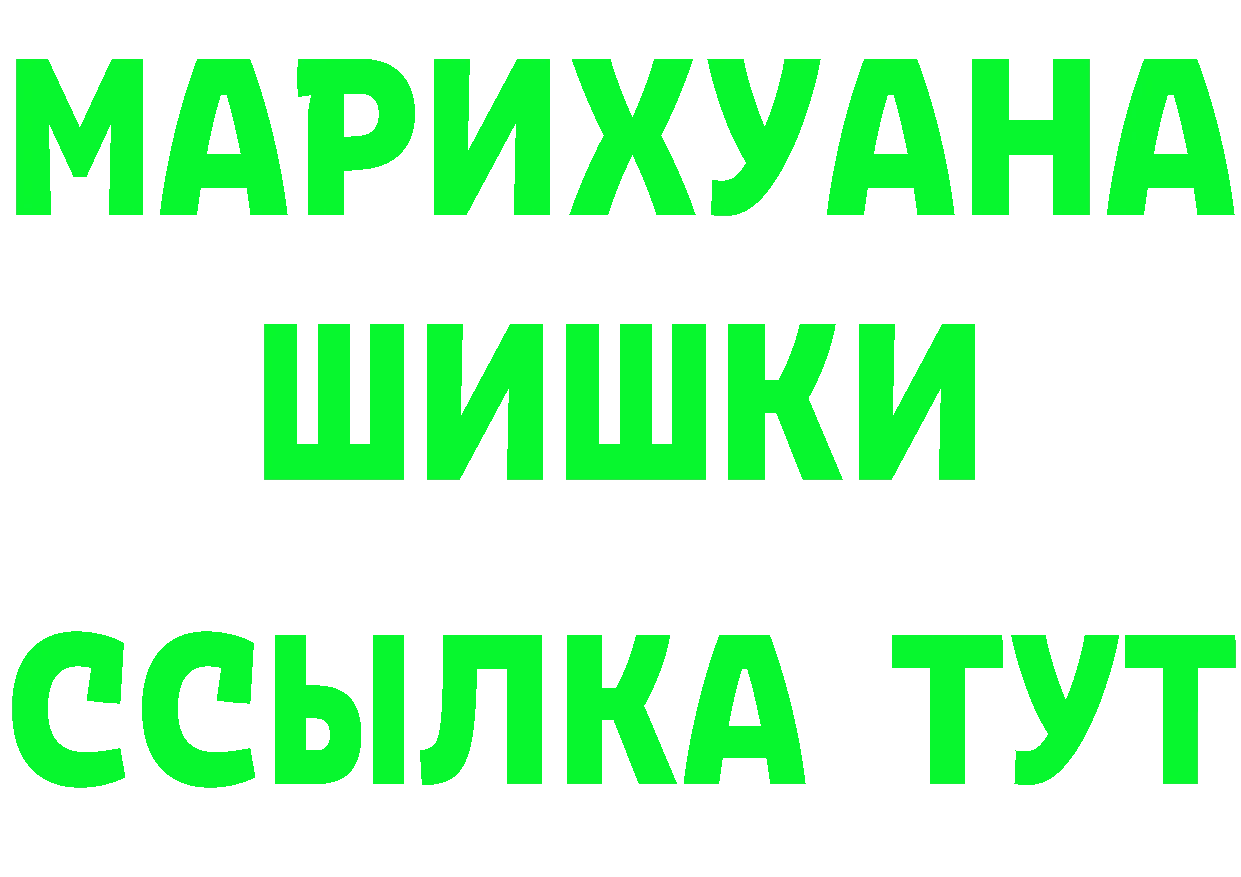 МАРИХУАНА
ШИШКИ
ССЫЛКА ТУТ